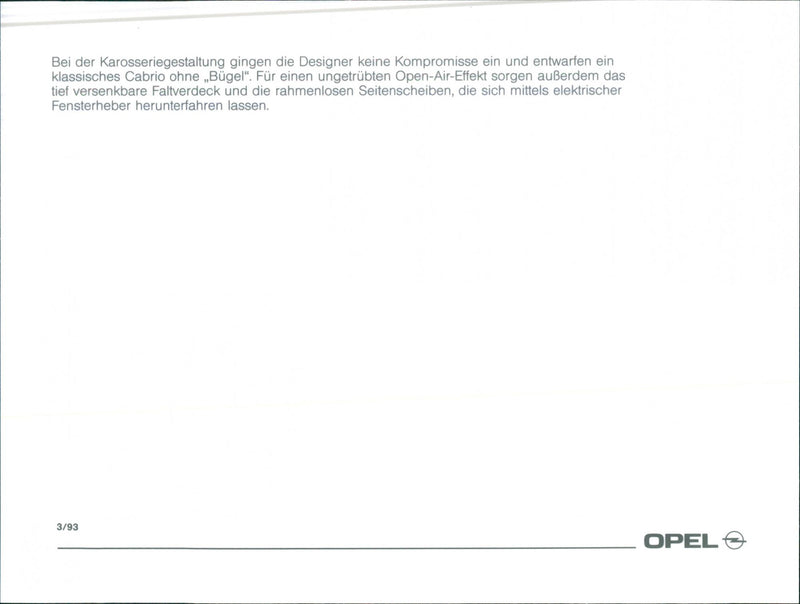 Bei der Karosseriegestaltung gingen die Designer keine Kompromisse ein und entwarfen ein klassisches Cabrio ohne „Bügel". Für einen ungetrübten Open-Air-Effekt sorgen außerdem das tief versenkbare Faltverdeck und die rahmenlosen Seitenscheiben, die sich mittels elektrischer Fensterheber herunterfahren lassen.

3/93

OPEL